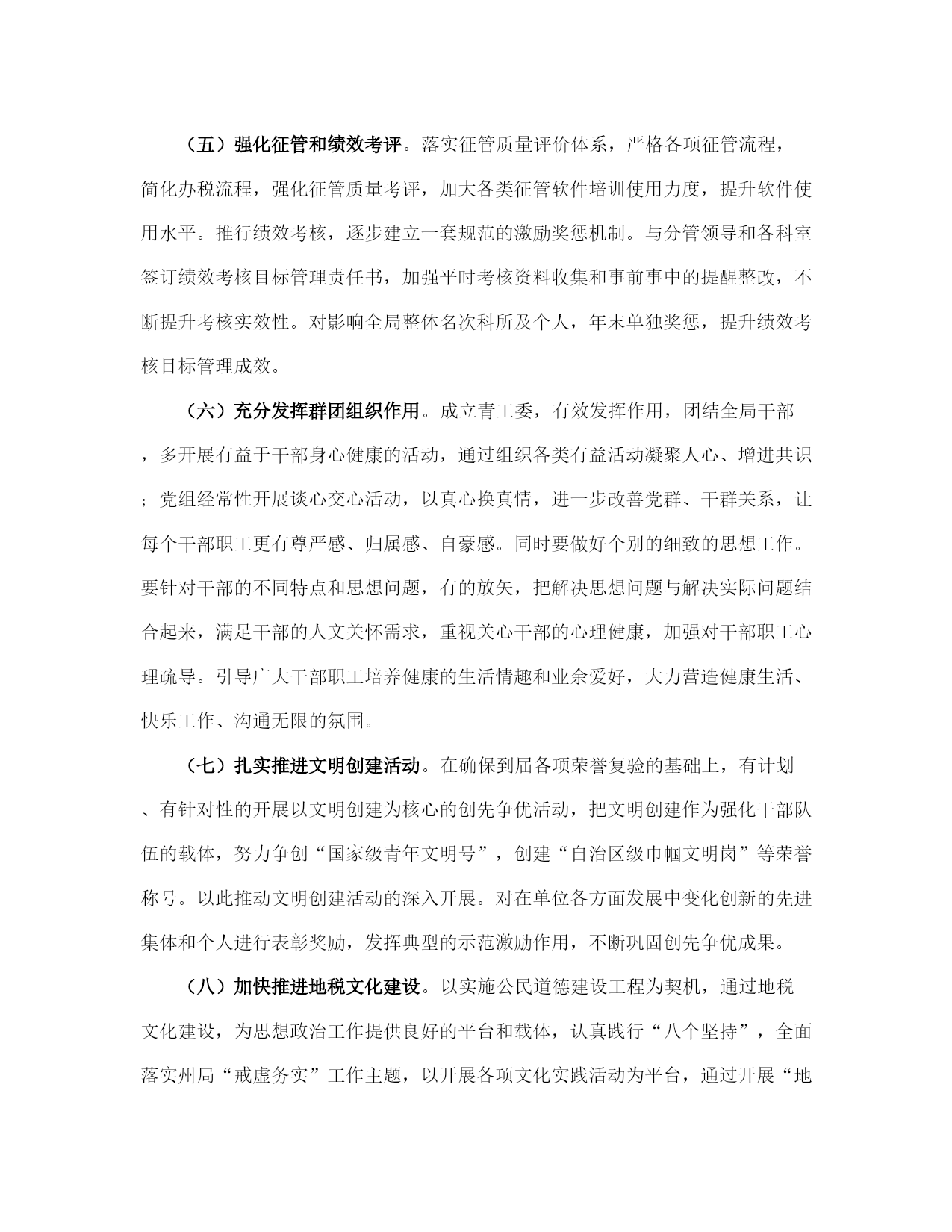 （五）强化征管和绩效考评。落实征管质量评价体系，严格各项征管流程，简化办税流程，强化征管质量考评，加大各类征管软件培训使用力度，提升软件使用水平。推行绩效考核，逐步建立一套规范的激励奖惩机制。与分管领导和各科室签订绩效考核目标管理责任书，加强平时考核资料收集和事前事中的提醒整改，不断提升考核实效性。对影响全局整体名次科所及个人，年末单独奖惩，提升绩效考核目标管理成效。

（六）充分发挥群团组织作用。成立青工委，有效发挥作用，团结全局干部，多开展有益于干部身心健康的活动，通过组织各类有益活动凝聚人心、增进共识；党组经常性开展谈心交心活动，以真心换真情，进一步改善党群、干群关系，让每个干部职工更有尊严感、归属感、自豪感。同时要做好个别的细致的思想工作。要针对干部的不同特点和思想问题，有的放矢，把解决思想问题与解决实际问题结合起来，满足干部的人文关怀需求，重视关心干部的心理健康，加强对干部职工心理疏导。引导广大干部职工培养健康的生活情趣和业余爱好，大力营造健康生活、快乐工作、沟通无限的氛围。

（七）扎实推进文明创建活动。在确保到届各项荣誉复验的基础上，有计划、有针对性的开展以文明创建为核心的创先争优活动，把文明创建作为强化干部队伍的载体，努力争创“国家级青年文明号”，创建“自治区级巾帼文明岗”等荣誉称号。以此推动文明创建活动的深入开展。对在单位各方面发展中变化创新的先进集体和个人进行表彰奖励，发挥典型的示范激励作用，不断巩固创先争优成果。

（八）加快推进地税文化建设。以实施公民道德建设工程为契机，通过地税文化建设，为思想政治工作提供良好的平台和载体，认真践行“八个坚持”，全面落实州局“戒虚务实”工作主题，以开展各项文化实践活动为平台，通过开展“地